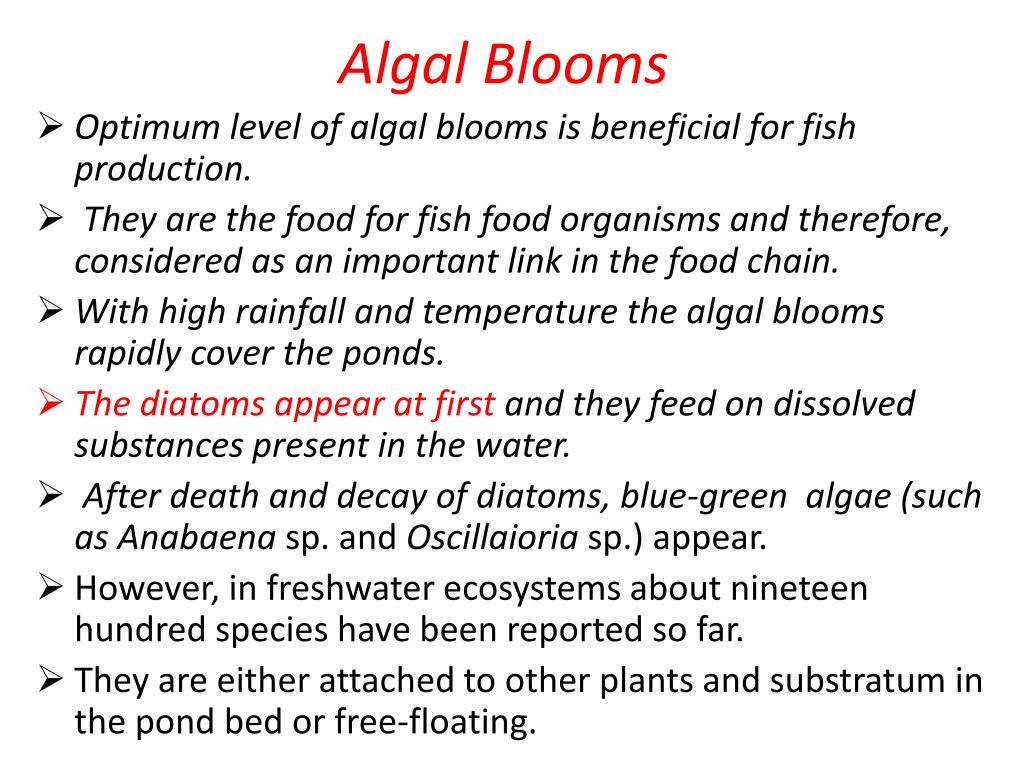 Algal Blooms

➢ Optimum level of algal blooms is beneficial for fish production.

➢ They are the food for fish food organisms and therefore, considered as an important link in the food chain.

➢ With high rainfall and temperature the algal blooms rapidly cover the ponds.

➢ The diatoms appear at first and they feed on dissolved substances present in the water.

➢ After death and decay of diatoms, blue-green algae (such as Anabaena sp. and Oscillaioria sp.) appear.

➢ However, in freshwater ecosystems about nineteen hundred species have been reported so far.

➢ They are either attached to other plants and substratum in the pond bed or free-floating.